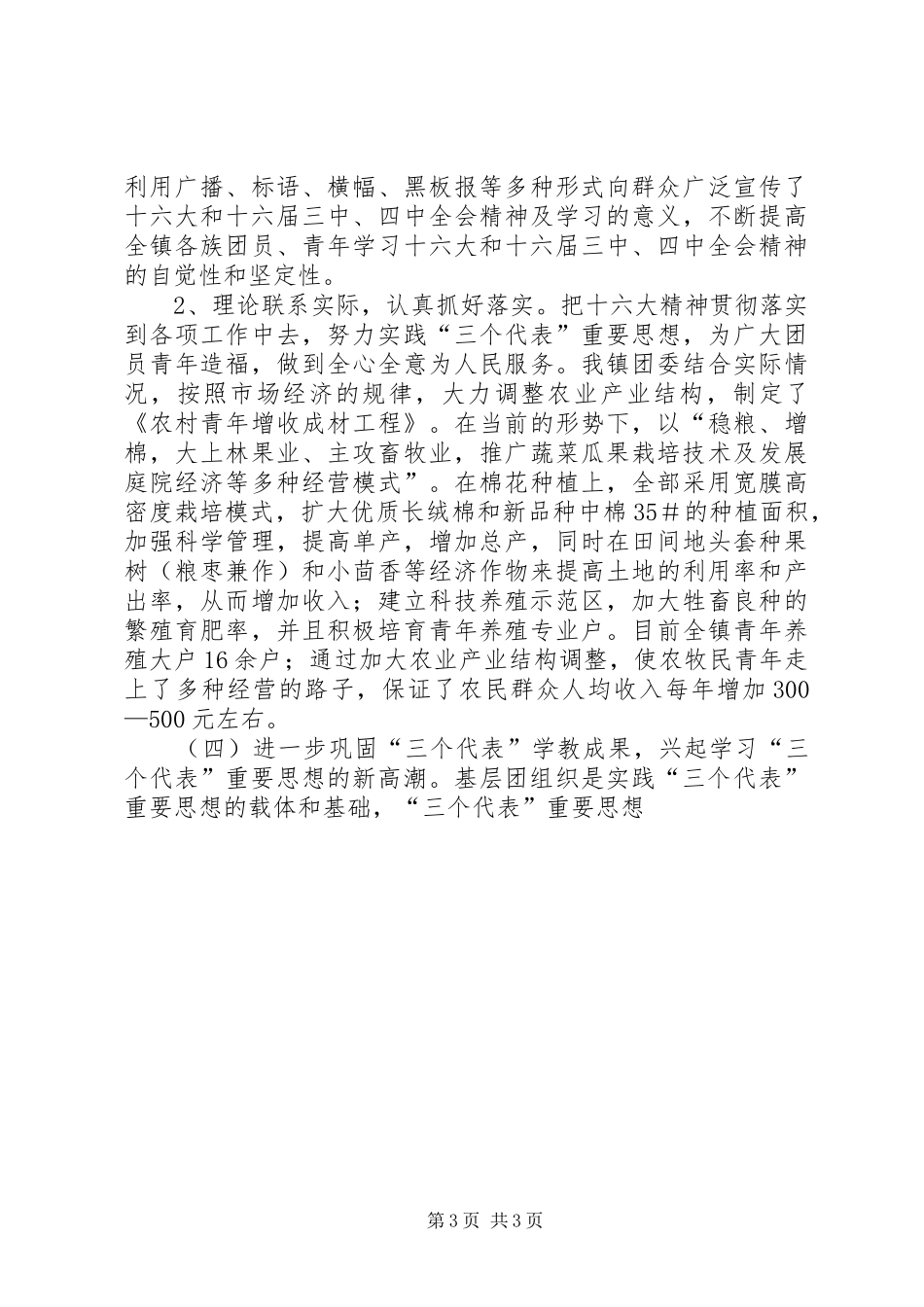 利用广播、标语、横幅、黑板报等多种形式向群众广泛宣传了十六大和十六届三中、四中全会精神及学习的意义，不断提高全镇各族团员、青年学习十六大和十六届三中、四中全会精神的自觉性和坚定性。

2、理论联系实际，认真抓好落实。把十六大精神贯彻落实到各项工作中去，努力实践“三个代表”重要思想，为广大团员青年造福，做到全心全意为人民服务。我镇团委结合实际情况，按照市场经济的规律，大力调整农业产业结构，制定了《农村青年增收成材工程》。在当前的形势下，以“稳粮、增棉，大上林果业、主攻畜牧业，推广蔬菜瓜果栽培技术及发展庭院经济等多种经营模式”。在棉花种植上，全部采用宽膜高密度栽培模式，扩大优质长绒棉和新品种中棉35＃的种植面积，加强科学管理，提高单产，增加总产，同时在田间地头套种果树（粮枣兼作）和小茴香等经济作物来提高土地的利用率和产出率，从而增加收入；建立科技养殖示范区，加大牲畜良种的繁殖育肥率，并且积极培育青年养殖专业户。目前全镇青年养殖大户16余户；通过加大农业产业结构调整，使农牧民青年走上了多种经营的路子，保证了农民群众人均收入每年增加300—500元左右。

（四）进一步巩固“三个代表”学教成果，兴起学习“三个代表”重要思想的新高潮。基层团组织是实践“三个代表”重要思想的载体和基础，“三个代表”重要思想

第3页 共3页